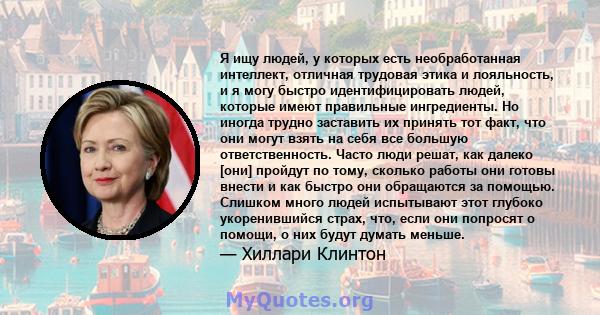 Я ищу людей, у которых есть необработанная интеллект, отличная трудовая этика и лояльность, и я могу быстро идентифицировать людей, которые имеют правильные ингредиенты. Но иногда трудно заставить их принять тот факт, что они могут взять на себя все большую ответственность. Часто люди решат, как далеко [они] пройдут по тому, сколько работы они готовы внести и как быстро они обращаются за помощью. Слишком много людей испытывают этот глубоко укоренившийся страх, что, если они попросят о помощи, о них будут думать меньше.

— Хиллари Клинтон

MyQuotes.org